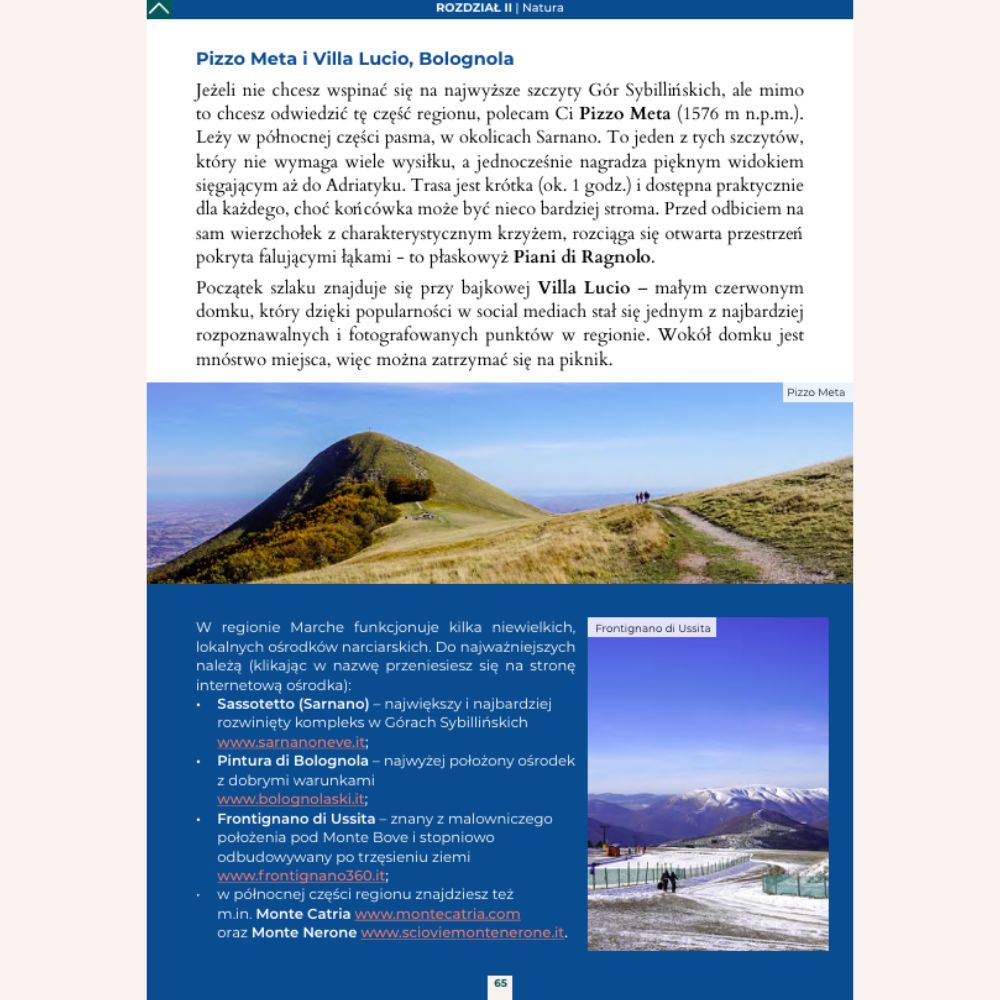 ROZDZIAŁ II | Natura

Pizzo Meta i Villa Lucio, Bolognola

Jeżeli nie chcesz wspinać się na najwyższe szczyty Gór Sybillińskich, ale mimo to chcesz odwiedzić tę część regionu, polecam Ci Pizzo Meta (1576 m n.p.m.). Leży w północnej części pasma, w okolicach Sarnano. To jeden z tych szczytów, który nie wymaga wiele wysiłku, a jednocześnie nagradza pięknym widokiem sięgającym aż do Adriatyku. Trasa jest krótka (ok. 1 godz.) i dostępna praktycznie dla każdego, choć końcówka może być nieco bardziej stroma. Przed odbiciem na sam wierzchołek z charakterystycznym krzyżem, rozciąga się otwarta przestrzeń pokryta falującymi łąkami - to płaskowyż Piani di Ragnolo.

Początek szlaku znajduje się przy bajkowej Villa Lucio – małym czerwonym domku, który dzięki popularności w social mediach stał się jednym z najbardziej rozpoznawalnych i fotografowanych punktów w regionie. Wokół domku jest mnóstwo miejsca, więc można zatrzymać się na piknik.

Pizzo Meta

W regionie Marche funkcjonuje kilka niewielkich, lokalnych ośrodków narciarskich. Do najważniejszych należą (klikając w nazwę przeniesiesz się na stronę internetową ośrodka):
• Sassotetto (Sarnano) – największy i najbardziej rozwinięty kompleks w Górach Sybillińskich www.sarnanoneve.it;
• Pintura di Bolognola – najwyżej położony ośrodek z dobrymi warunkami www.bolognolaski.it;
• Frontignano di Ussita – znany z malowniczego położenia pod Monte Bove i stopniowo odbudowywany po trzęsieniu ziemi www.frontignano360.it;
• w północnej części regionu znajdziesz też m.in. Monte Catria www.montecatria.com oraz Monte Nerone www.scioviemontenerone.it.

Frontignano di Ussita

65